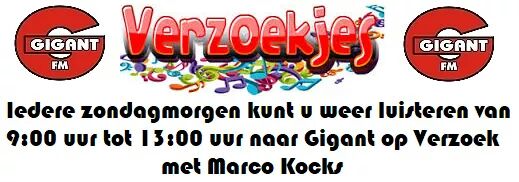 GIGANT FM

Verzoekjes

GIGANT FM

Iedere zondagmorgen kunt u weer luisteren van 9:00 uur tot 13:00 uur naar Gigant op Verzoek met Marco Kocks